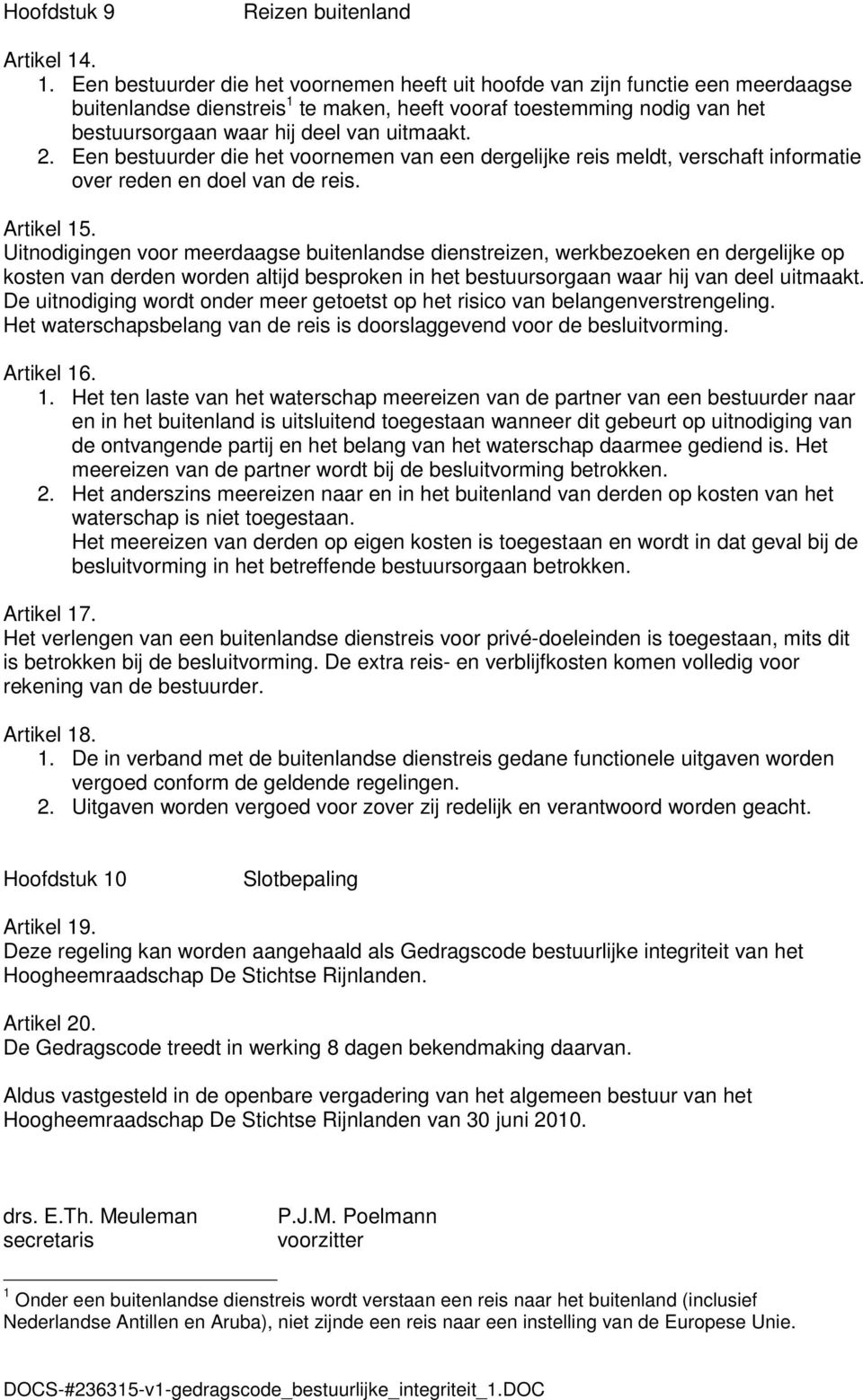 Hoofdstuk 9 Reizen buitenland

Artikel 14.
1. Een bestuurder die het voornemen heeft uit hoofde van zijn functie een meerdaagse buitenlandse dienstreis$^1$ te maken, heeft vooraf toestemming nodig van het bestuursorgaan waar hij deel van uitmaakt.
2. Een bestuurder die het voornemen van een dergelijke reis meldt, verschaft informatie over reden en doel van de reis.

Artikel 15.
Uitnodigingen voor meerdaagse buitenlandse dienstreizen, werkbezoeken en dergelijke op kosten van derden worden altijd besproken in het bestuursorgaan waar hij van deel uitmaakt. De uitnodiging wordt onder meer getoetst op het risico van belangenverstrengeling. Het waterschapsbelang van de reis is doorslaggevend voor de besluitvorming.

Artikel 16.
1. Het ten laste van het waterschap meereizen van de partner van een bestuurder naar en in het buitenland is uitsluitend toegestaan wanneer dit gebeurt op uitnodiging van de ontvangende partij en het belang van het waterschap daarmee gediend is. Het meereizen van de partner wordt bij de besluitvorming betrokken.
2. Het anderszins meereizen naar en in het buitenland van derden op kosten van het waterschap is niet toegestaan.
Het meereizen van derden op eigen kosten is toegestaan en wordt in dat geval bij de besluitvorming in het betreffende bestuursorgaan betrokken.

Artikel 17.
Het verlengen van een buitenlandse dienstreis voor privé-doeleinden is toegestaan, mits dit is betrokken bij de besluitvorming. De extra reis- en verblijfkosten komen volledig voor rekening van de bestuurder.

Artikel 18.
1. De in verband met de buitenlandse dienstreis gedane functionele uitgaven worden vergoed conform de geldende regelingen.
2. Uitgaven worden vergoed voor zover zij redelijk en verantwoord worden geacht.

Hoofdstuk 10 Slotbepaling

Artikel 19.
Deze regeling kan worden aangehaald als Gedragscode bestuurlijke integriteit van het Hoogheemraadschap De Stichtse Rijnlanden.

Artikel 20.
De Gedragscode treedt in werking 8 dagen bekendmaking daarvan.

Aldus vastgesteld in de openbare vergadering van het algemeen bestuur van het Hoogheemraadschap De Stichtse Rijnlanden van 30 juni 2010.

drs. E.Th. Meuleman
secretaris

P.J.M. Poelmann
voorzitter

$^1$ Onder een buitenlandse dienstreis wordt verstaan een reis naar het buitenland (inclusief Nederlandse Antillen en Aruba), niet zijnde een reis naar een instelling van de Europese Unie.

DOCS-#236315-v1-gedragscode_bestuurlijke_integriteit_1.DOC